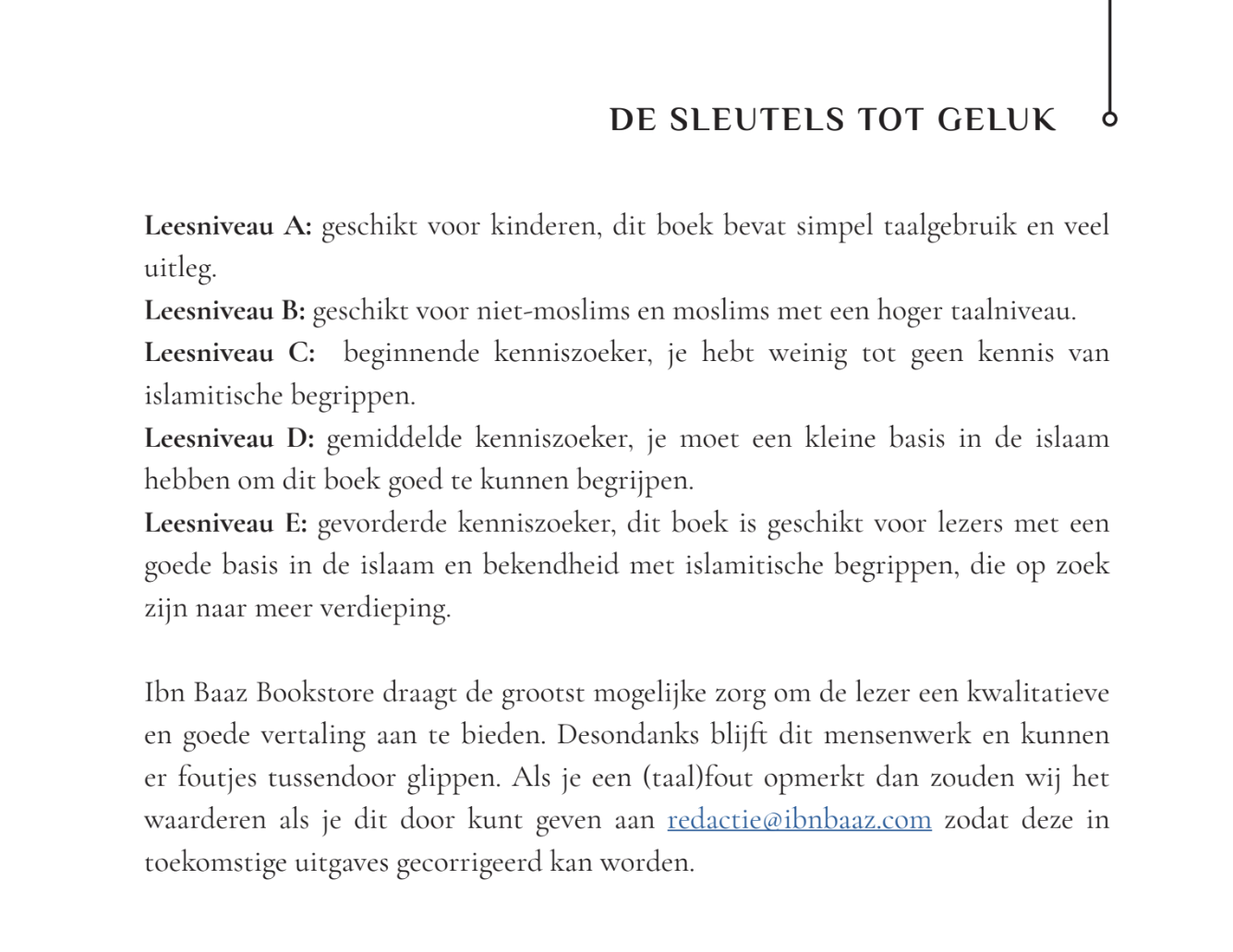 DE SLEUTELS TOT GELUK

Leesniveau A: geschikt voor kinderen, dit boek bevat simpel taalgebruik en veel uitleg.
Leesniveau B: geschikt voor niet-moslims en moslims met een hoger taalniveau.
Leesniveau C: beginnende kenniszoeker, je hebt weinig tot geen kennis van islamitische begrippen.
Leesniveau D: gemiddelde kenniszoeker, je moet een kleine basis in de islaam hebben om dit boek goed te kunnen begrijpen.
Leesniveau E: gevorderde kenniszoeker, dit boek is geschikt voor lezers met een goede basis in de islaam en bekendheid met islamitische begrippen, die op zoek zijn naar meer verdieping.

Ibn Baaz Bookstore draagt de grootst mogelijke zorg om de lezer een kwalitatieve en goede vertaling aan te bieden. Desondanks blijft dit mensenwerk en kunnen er foutjes tussendoor glippen. Als je een (taal)fout opmerkt dan zouden wij het waarderen als je dit door kunt geven aan redactie@ibnbaaz.com zodat deze in toekomstige uitgaves gecorrigeerd kan worden.